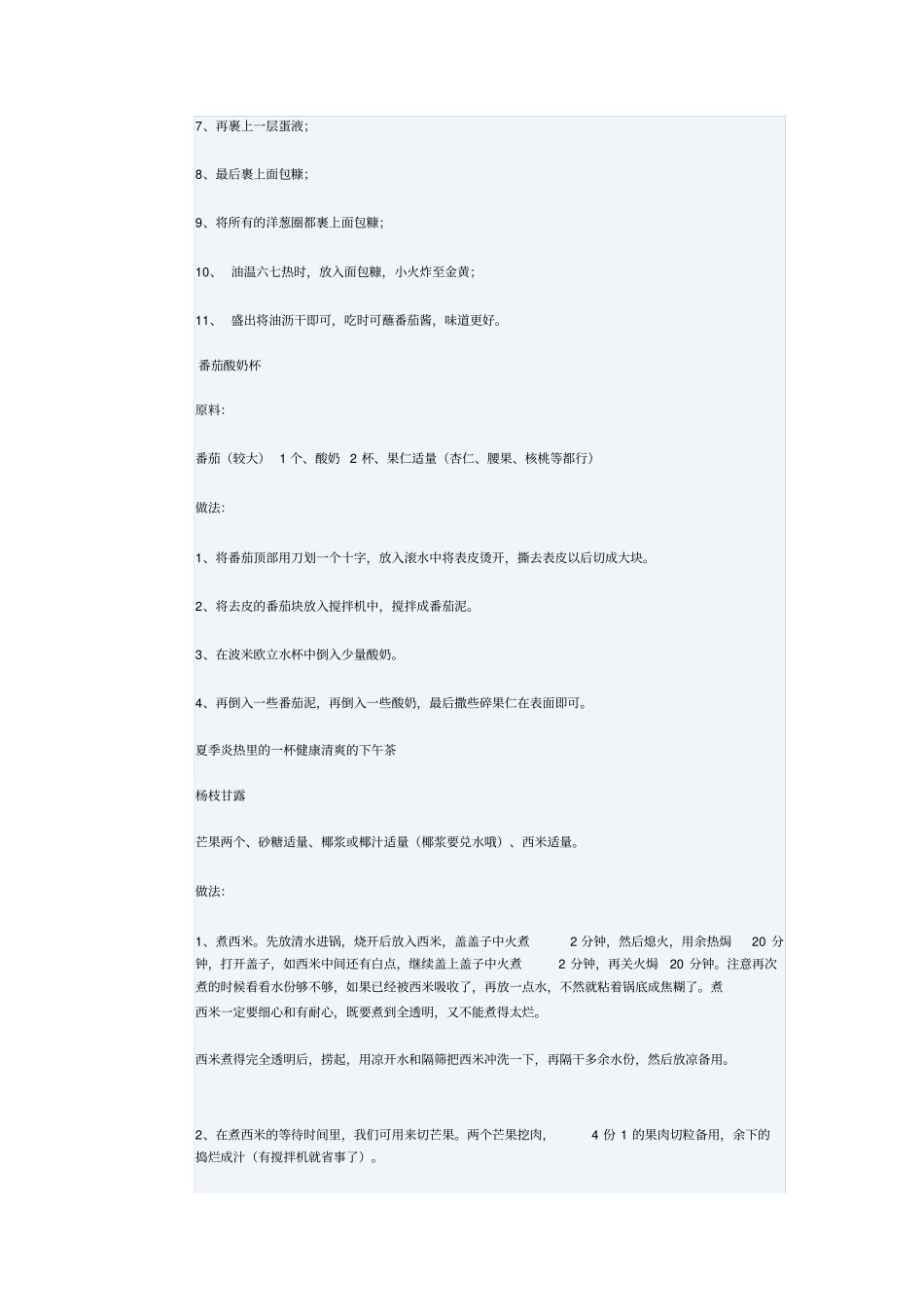 7、再裹上一层蛋液；

8、最后裹上面包糠；

9、将所有的洋葱圈都裹上面包糠；

10、 油温六七热时，放入面包糠，小火炸至金黄；

11、 盛出将油沥干即可，吃时可蘸番茄酱，味道更好。

番茄酸奶杯

原料：

番茄（较大） 1 个、酸奶 2 杯、果仁适量（杏仁、腰果、核桃等都行）

做法：

1、将番茄顶部用刀划一个十字，放入滚水中将表皮烫开，撕去表皮以后切成大块。

2、将去皮的番茄块放入搅拌机中，搅拌成番茄泥。

3、在波米欧立水杯中倒入少量酸奶。

4、再倒入一些番茄泥，再倒入一些酸奶，最后撒些碎果仁在表面即可。

夏季炎热里的一杯健康清爽的下午茶

杨枝甘露

芒果两个、砂糖适量、椰浆或椰汁适量（椰浆要兑水哦）、西米适量。

做法：

1、煮西米。先放清水进锅，烧开后放入西米，盖盖子中火煮 2 分钟，然后熄火，用余热焗 20 分钟，打开盖子，如西米中间还有白点，继续盖上盖子中火煮 2 分钟，再关火焗 20 分钟。注意再次煮的时候看看水份够不够，如果已经被西米吸收了，再放一点水，不然就粘着锅底成焦糊了。煮西米一定要细心和有耐心，既要煮到全透明，又不能煮得太烂。

西米煮得完全透明后，捞起，用凉开水和隔筛把西米冲洗一下，再隔干多余水份，然后放凉备用。

2、在煮西米的等待时间里，我们可用来切芒果。两个芒果挖肉， 4 份 1 的果肉切粒备用，余下的捣烂成汁（有搅拌机就省事了）。